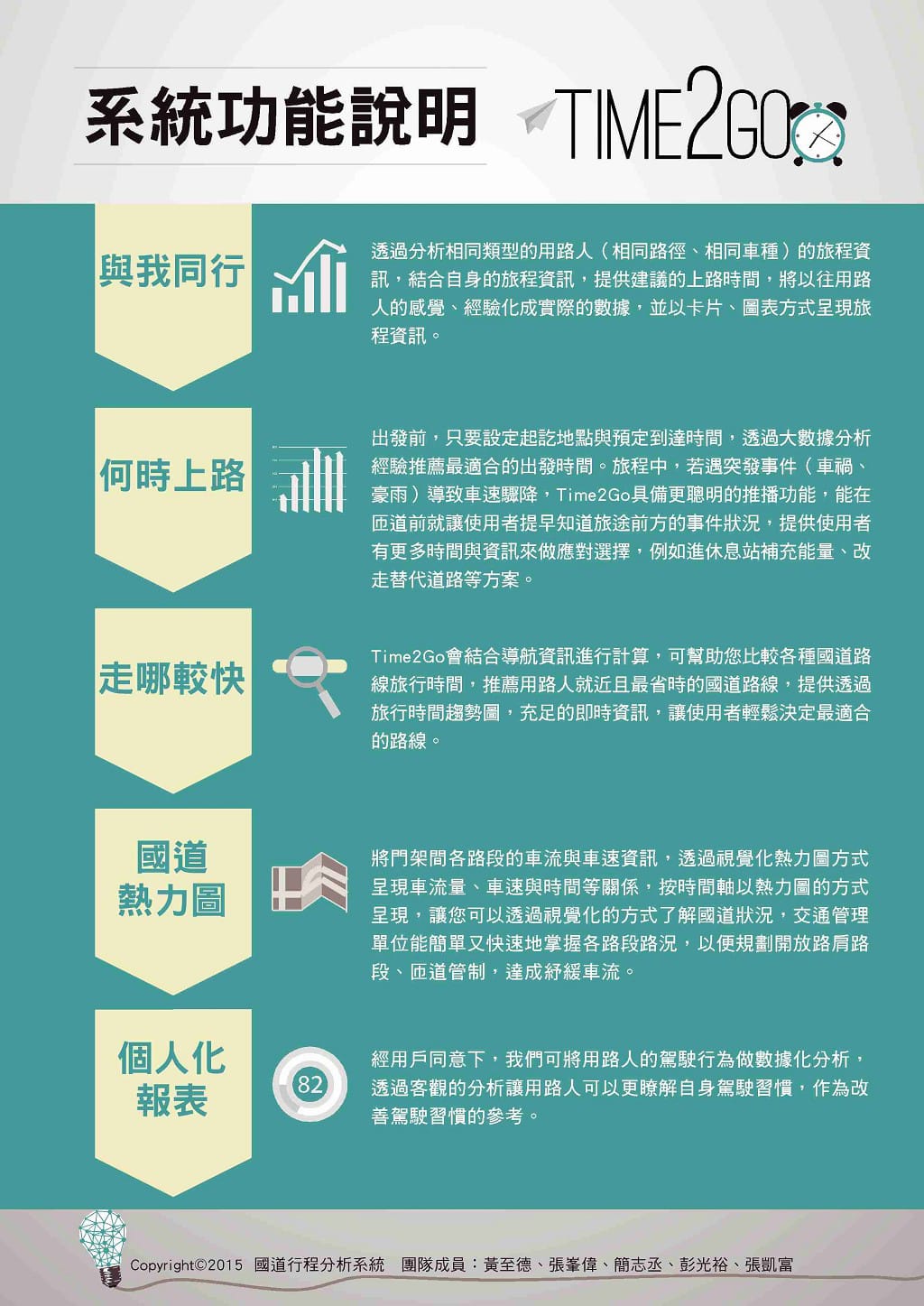 系統功能說明

TIME2GO

與我同行

透過分析相同類型的用路人（相同路徑、相同車種）的旅程資訊，結合自身的旅程資訊，提供建議的上路時間，將以往用路人的感覺、經驗化成實際的數據，並以卡片、圖表方式呈現旅程資訊。

何時上路

出發前，只要設定起訖地點與預定到達時間，透過大數據分析經驗推薦最適合的出發時間。旅程中，若遇突發事件（車禍、豪雨）導致車速驟降，Time2Go具備更聰明的推播功能，能在匝道前就讓使用者提早知道旅途前方的事件狀況，提供使用者有更多時間與資訊來做應對選擇，例如進休息站補充能量、改走替代道路等方案。

走哪較快

Time2Go會結合導航資訊進行計算，可幫助您比較各種國道路線旅行時間，推薦用路人就近且最省時的國道路線，提供透過旅行時間趨勢圖，充足的即時資訊，讓使用者輕鬆決定最適合的路線。

國道
熱力圖

將門架間各路段的車流與車速資訊，透過視覺化熱力圖方式呈現車流量、車速與時間等關係，按時間軸以熱力圖的方式呈現，讓您可以透過視覺化的方式了解國道狀況，交通管理單位能簡單又快速地掌握各路段路況，以便規劃開放路肩路段、匝道管制，達成紓緩車流。

個人化
報表

82

經用戶同意下，我們可將用路人的駕駛行為做數據化分析，透過客觀的分析讓用路人可以更瞭解自身駕駛習慣，作為改善駕駛習慣的參考。

Copyright©2015 國道行程分析系統 團隊成員：黃至德、張峯偉、簡志丞、彭光裕、張凱富